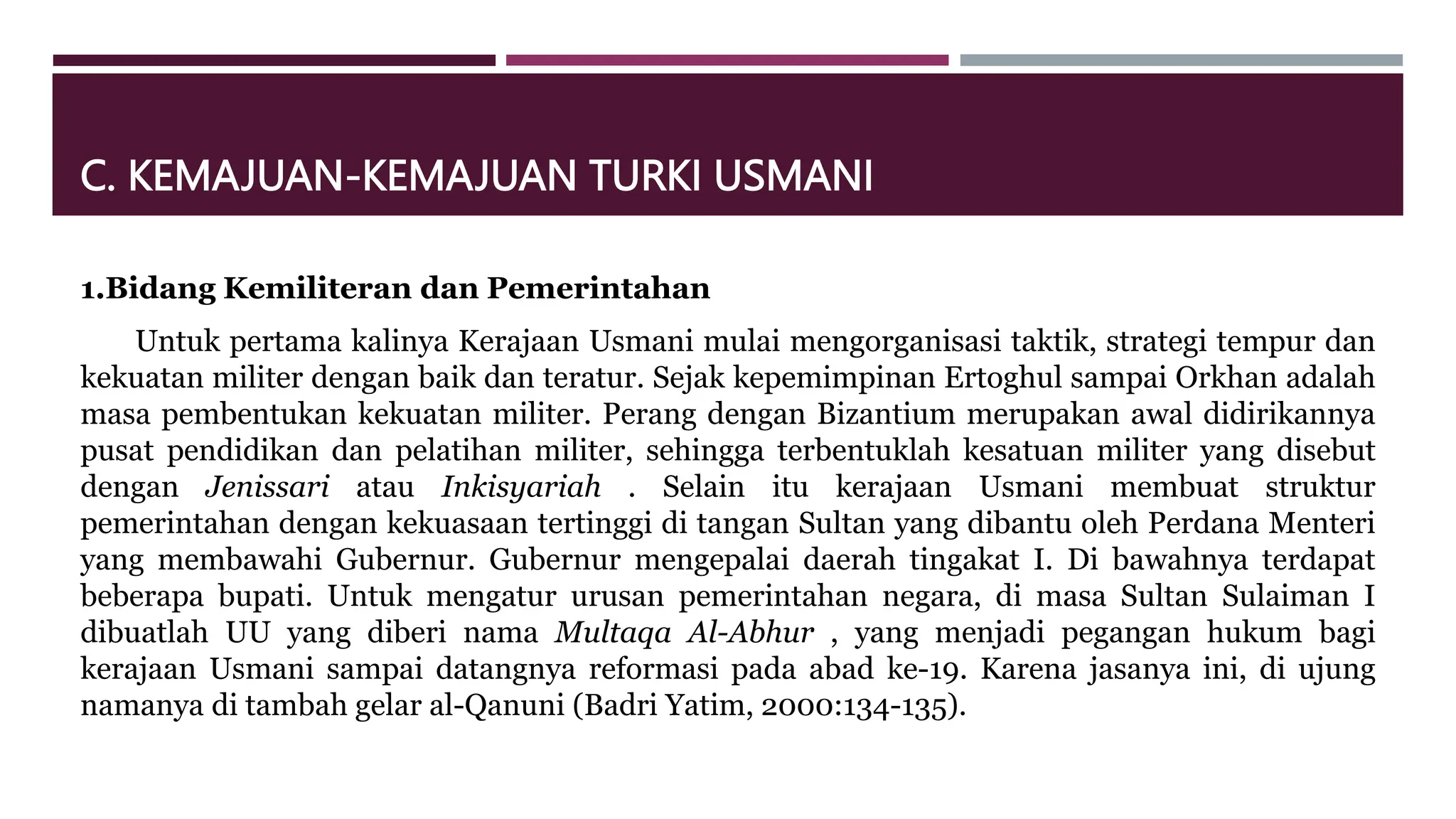 C. KEMAJUAN-KEMAJUAN TURKI USMANI

1.Bidang Kemiliteran dan Pemerintahan

Untuk pertama kalinya Kerajaan Usmani mulai mengorganisasi taktik, strategi tempur dan kekuatan militer dengan baik dan teratur. Sejak kepemimpinan Ertoghul sampai Orkhan adalah masa pembentukan kekuatan militer. Perang dengan Bizantium merupakan awal didirikannya pusat pendidikan dan pelatihan militer, sehingga terbentuklah kesatuan militer yang disebut dengan Jenissari atau Inkisyariah . Selain itu kerajaan Usmani membuat struktur pemerintahan dengan kekuasaan tertinggi di tangan Sultan yang dibantu oleh Perdana Menteri yang membawahi Gubernur. Gubernur mengepalai daerah tingakat I. Di bawahnya terdapat beberapa bupati. Untuk mengatur urusan pemerintahan negara, di masa Sultan Sulaiman I dibuatlah UU yang diberi nama Multaqa Al-Abhur , yang menjadi pegangan hukum bagi kerajaan Usmani sampai datangnya reformasi pada abad ke-19. Karena jasanya ini, di ujung namanya di tambah gelar al-Qanuni (Badri Yatim, 2000:134-135).